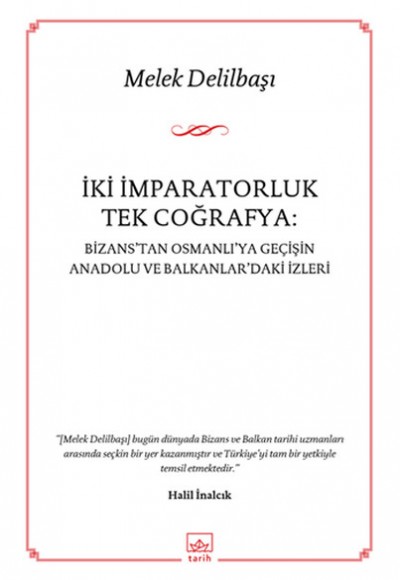 Melek Delilbaşı

İKİ İMPARATORLUK
TEK COĞRAFYA:
BİZANS'TAN OSMANLI'YA GEÇİŞİN
ANADOLU VE BALKANLAR'DAKİ İZLERİ

"[Melek Delilbaşı] bugün dünyada Bizans ve Balkan tarihi uzmanları arasında seçkin bir yer kazanmıştır ve Türkiye'yi tam bir yetkiyle temsil etmektedir."

Halil İnalcık

tarih